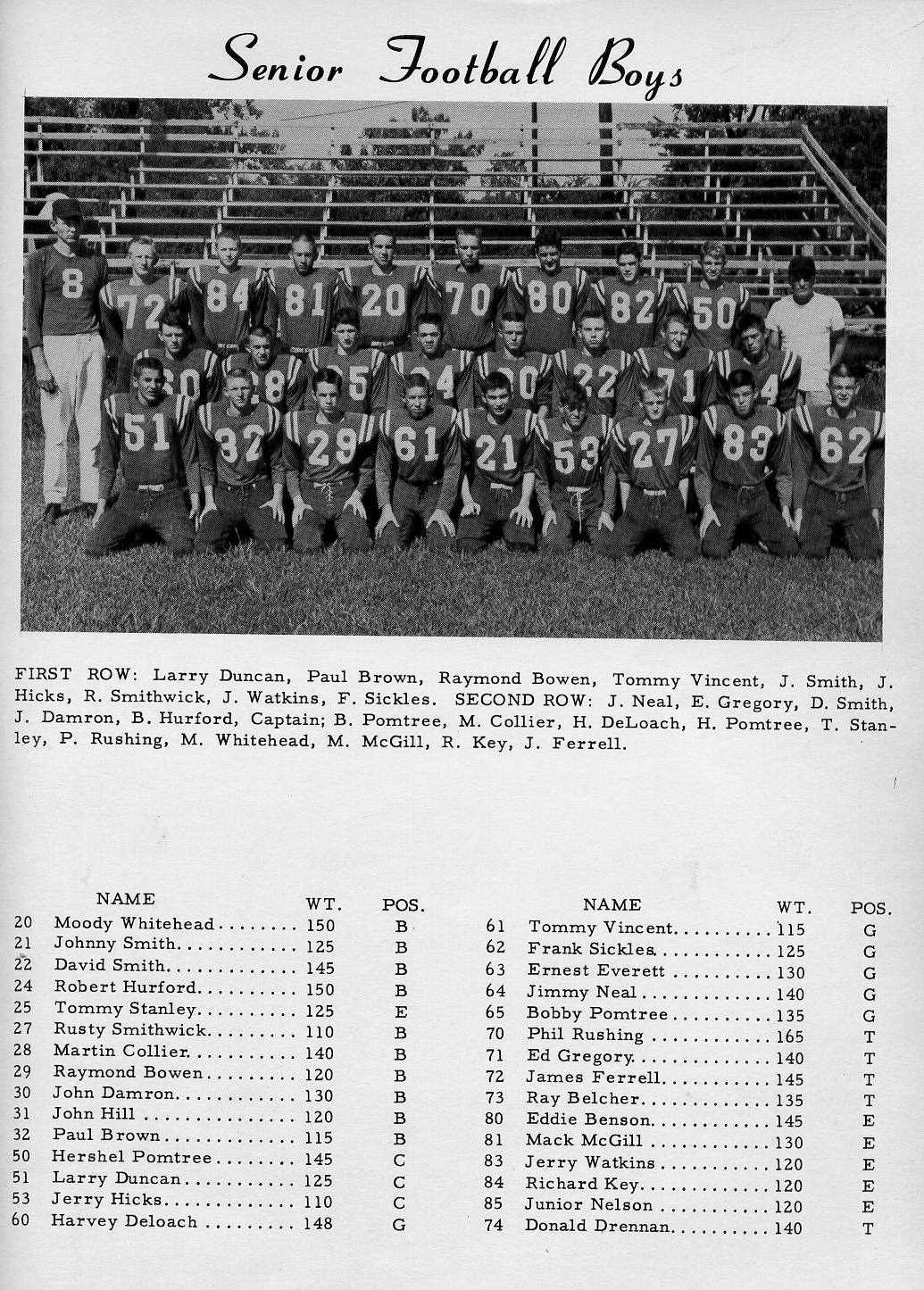 Senior Football Boys

FIRST ROW: Larry Duncan, Paul Brown, Raymond Bowen, Tommy Vincent, J. Smith, J. Hicks, R. Smithwick, J. Watkins, F. Sickles. SECOND ROW: J. Neal, E. Gregory, D. Smith, J. Damron, B. Hurford, Captain; B. Pomtree, M. Collier, H. DeLoach, H. Pomtree, T. Stanley, P. Rushing, M. Whitehead, M. McGill, R. Key, J. Ferrell.

| | NAME | WT. | POS. |
|---|---|---|---|
| 20 | Moody Whitehead | 150 | B |
| 21 | Johnny Smith | 125 | B |
| 22 | David Smith | 145 | B |
| 24 | Robert Hurford | 150 | B |
| 25 | Tommy Stanley | 125 | E |
| 27 | Rusty Smithwick | 110 | B |
| 28 | Martin Collier | 140 | B |
| 29 | Raymond Bowen | 120 | B |
| 30 | John Damron | 130 | B |
| 31 | John Hill | 120 | B |
| 32 | Paul Brown | 115 | B |
| 50 | Hershel Pomtree | 145 | C |
| 51 | Larry Duncan | 125 | C |
| 53 | Jerry Hicks | 110 | C |
| 60 | Harvey Deloach | 148 | G |

| | NAME | WT. | POS. |
|---|---|---|---|
| 61 | Tommy Vincent | 115 | G |
| 62 | Frank Sickles | 125 | G |
| 63 | Ernest Everett | 130 | G |
| 64 | Jimmy Neal | 140 | G |
| 65 | Bobby Pomtree | 135 | G |
| 70 | Phil Rushing | 165 | T |
| 71 | Ed Gregory | 140 | T |
| 72 | James Ferrell | 145 | T |
| 73 | Ray Belcher | 135 | T |
| 80 | Eddie Benson | 145 | E |
| 81 | Mack McGill | 130 | E |
| 83 | Jerry Watkins | 120 | E |
| 84 | Richard Key | 120 | E |
| 85 | Junior Nelson | 120 | E |
| 74 | Donald Drennan | 140 | T |